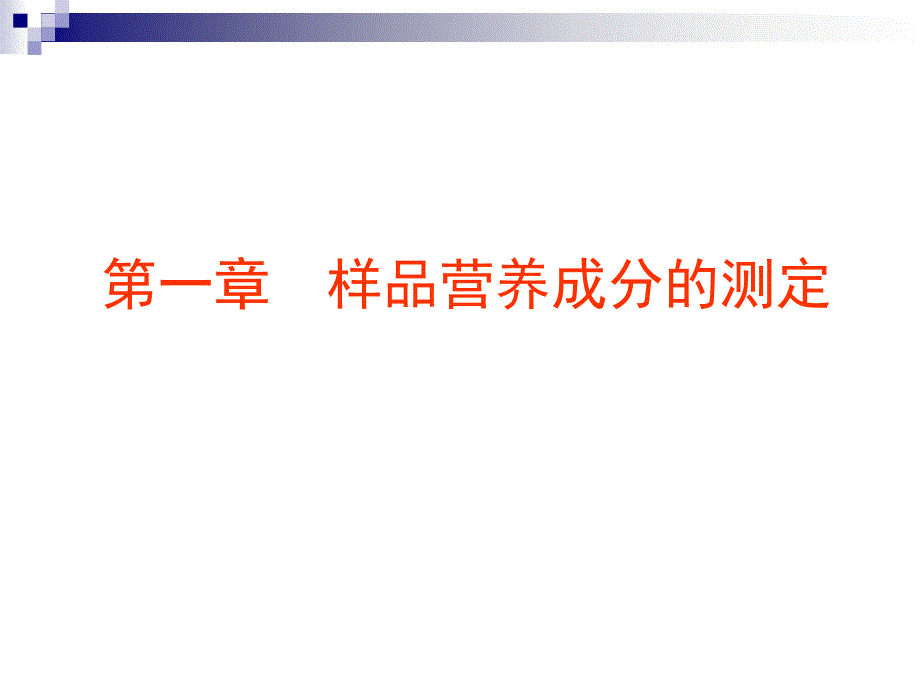 第一章　样品营养成分的测定